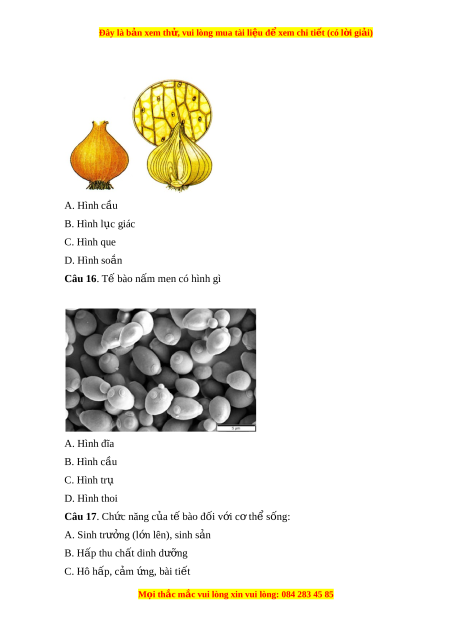 Đây là bản xem thử, vui lòng mua tài liệu để xem chi tiết (có lời giải)

A. Hình cầu

B. Hình lục giác

C. Hình que

D. Hình soắn

**Câu 16**. Tế bào nấm men có hình gì

5 μm

A. Hình đĩa

B. Hình cầu

C. Hình trụ

D. Hình thoi

**Câu 17**. Chức năng của tế bào đối với cơ thể sống:

A. Sinh trưởng (lớn lên), sinh sản

B. Hấp thu chất dinh dưỡng

C. Hô hấp, cảm ứng, bài tiết

Mọi thắc mắc vui lòng xin vui lòng: 084 283 45 85